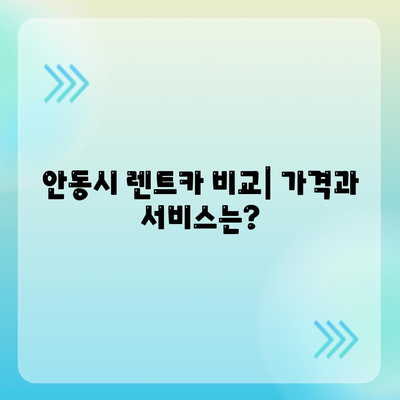 안동시 렌트카 비교| 가격과 서비스는?